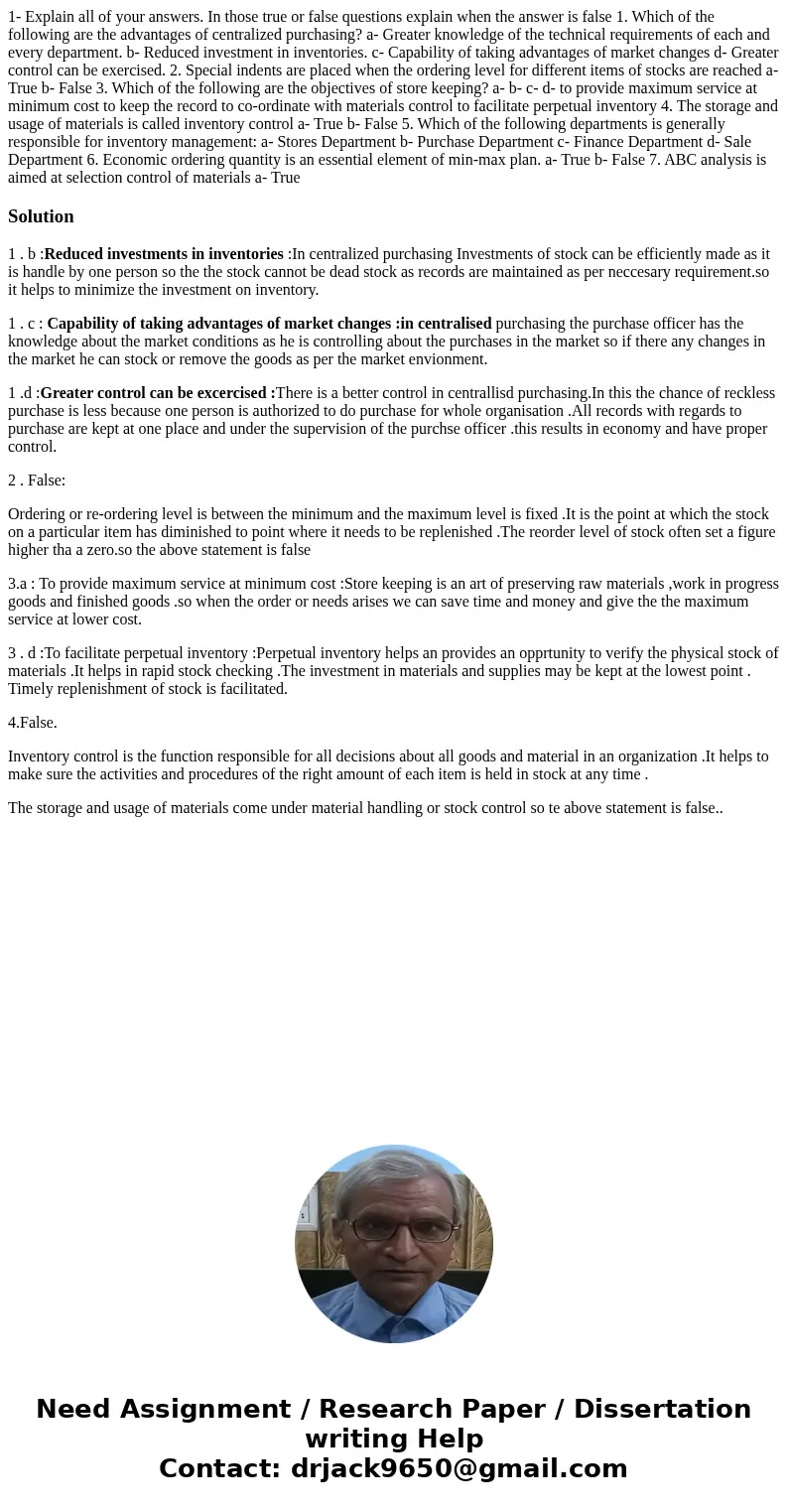 1- Explain all of your answers. In those true or false questions explain when the answer is false 1. Which of the following are the advantages of centralized purchasing? a- Greater knowledge of the technical requirements of each and every department. b- Reduced investment in inventories. c- Capability of taking advantages of market changes d- Greater control can be exercised. 2. Special indents are placed when the ordering level for different items of stocks are reached a- True b- False 3. Which of the following are the objectives of store keeping? a- b- c- d- to provide maximum service at minimum cost to keep the record to co-ordinate with materials control to facilitate perpetual inventory 4. The storage and usage of materials is called inventory control a- True b- False 5. Which of the following departments is generally responsible for inventory management: a- Stores Department b- Purchase Department c- Finance Department d- Sale Department 6. Economic ordering quantity is an essential element of min-max plan. a- True b- False 7. ABC analysis is aimed at selection control of materials a- True

Solution

1 . b :Reduced investments in inventories :In centralized purchasing Investments of stock can be efficiently made as it is handle by one person so the the stock cannot be dead stock as records are maintained as per neccesary requirement.so it helps to minimize the investment on inventory.

1 . c : Capability of taking advantages of market changes :in centralised purchasing the purchase officer has the knowledge about the market conditions as he is controlling about the purchases in the market so if there any changes in the market he can stock or remove the goods as per the market envionment.

1 .d :Greater control can be excercised :There is a better control in centrallisd purchasing.In this the chance of reckless purchase is less because one person is authorized to do purchase for whole organisation .All records with regards to purchase are kept at one place and under the supervision of the purchse officer .this results in economy and have proper control.

2 . False:

Ordering or re-ordering level is between the minimum and the maximum level is fixed .It is the point at which the stock on a particular item has diminished to point where it needs to be replenished .The reorder level of stock often set a figure higher tha a zero.so the above statement is false

3.a : To provide maximum service at minimum cost :Store keeping is an art of preserving raw materials ,work in progress goods and finished goods .so when the order or needs arises we can save time and money and give the the maximum service at lower cost.

3 . d :To facilitate perpetual inventory :Perpetual inventory helps an provides an opprtunity to verify the physical stock of materials .It helps in rapid stock checking .The investment in materials and supplies may be kept at the lowest point . Timely replenishment of stock is facilitated.

4.False.

Inventory control is the function responsible for all decisions about all goods and material in an organization .It helps to make sure the activities and procedures of the right amount of each item is held in stock at any time .

The storage and usage of materials come under material handling or stock control so te above statement is false..

Need Assignment / Research Paper / Dissertation writing Help
Contact: drjack9650@gmail.com